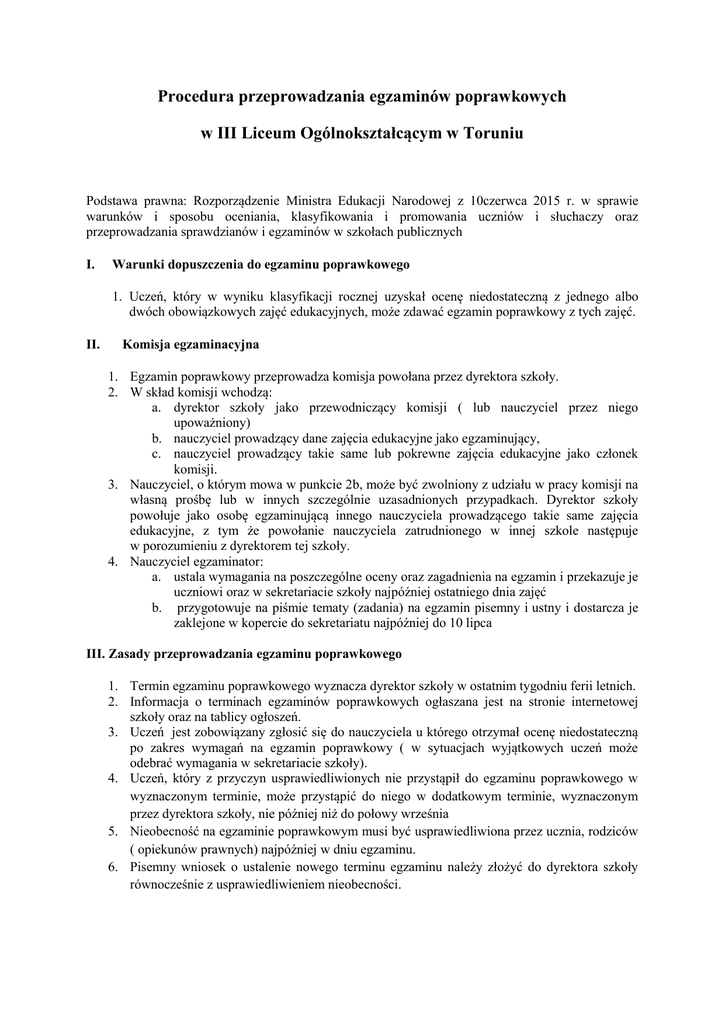 Procedura przeprowadzania egzaminów poprawkowych

w III Liceum Ogólnokształcącym w Toruniu

Podstawa prawna: Rozporządzenie Ministra Edukacji Narodowej z 10czerwca 2015 r. w sprawie warunków i sposobu oceniania, klasyfikowania i promowania uczniów i słuchaczy oraz przeprowadzania sprawdzianów i egzaminów w szkołach publicznych

I. Warunki dopuszczenia do egzaminu poprawkowego

1. Uczeń, który w wyniku klasyfikacji rocznej uzyskał ocenę niedostateczną z jednego albo dwóch obowiązkowych zajęć edukacyjnych, może zdawać egzamin poprawkowy z tych zajęć.

II. Komisja egzaminacyjna

1. Egzamin poprawkowy przeprowadza komisja powołana przez dyrektora szkoły.
2. W skład komisji wchodzą:
a. dyrektor szkoły jako przewodniczący komisji ( lub nauczyciel przez niego upoważniony)
b. nauczyciel prowadzący dane zajęcia edukacyjne jako egzaminujący,
c. nauczyciel prowadzący takie same lub pokrewne zajęcia edukacyjne jako członek komisji.
3. Nauczyciel, o którym mowa w punkcie 2b, może być zwolniony z udziału w pracy komisji na własną prośbę lub w innych szczególnie uzasadnionych przypadkach. Dyrektor szkoły powołuje jako osobę egzaminującą innego nauczyciela prowadzącego takie same zajęcia edukacyjne, z tym że powołanie nauczyciela zatrudnionego w innej szkole następuje w porozumieniu z dyrektorem tej szkoły.
4. Nauczyciel egzaminator:
a. ustala wymagania na poszczególne oceny oraz zagadnienia na egzamin i przekazuje je uczniowi oraz w sekretariacie szkoły najpóźniej ostatniego dnia zajęć
b. przygotowuje na piśmie tematy (zadania) na egzamin pisemny i ustny i dostarcza je zaklejone w kopercie do sekretariatu najpóźniej do 10 lipca

III. Zasady przeprowadzania egzaminu poprawkowego

1. Termin egzaminu poprawkowego wyznacza dyrektor szkoły w ostatnim tygodniu ferii letnich.
2. Informacja o terminach egzaminów poprawkowych ogłaszana jest na stronie internetowej szkoły oraz na tablicy ogłoszeń.
3. Uczeń jest zobowiązany zgłosić się do nauczyciela u którego otrzymał ocenę niedostateczną po zakres wymagań na egzamin poprawkowy ( w sytuacjach wyjątkowych uczeń może odebrać wymagania w sekretariacie szkoły).
4. Uczeń, który z przyczyn usprawiedliwionych nie przystąpił do egzaminu poprawkowego w wyznaczonym terminie, może przystąpić do niego w dodatkowym terminie, wyznaczonym przez dyrektora szkoły, nie później niż do połowy września
5. Nieobecność na egzaminie poprawkowym musi być usprawiedliwiona przez ucznia, rodziców ( opiekunów prawnych) najpóźniej w dniu egzaminu.
6. Pisemny wniosek o ustalenie nowego terminu egzaminu należy złożyć do dyrektora szkoły równocześnie z usprawiedliwieniem nieobecności.